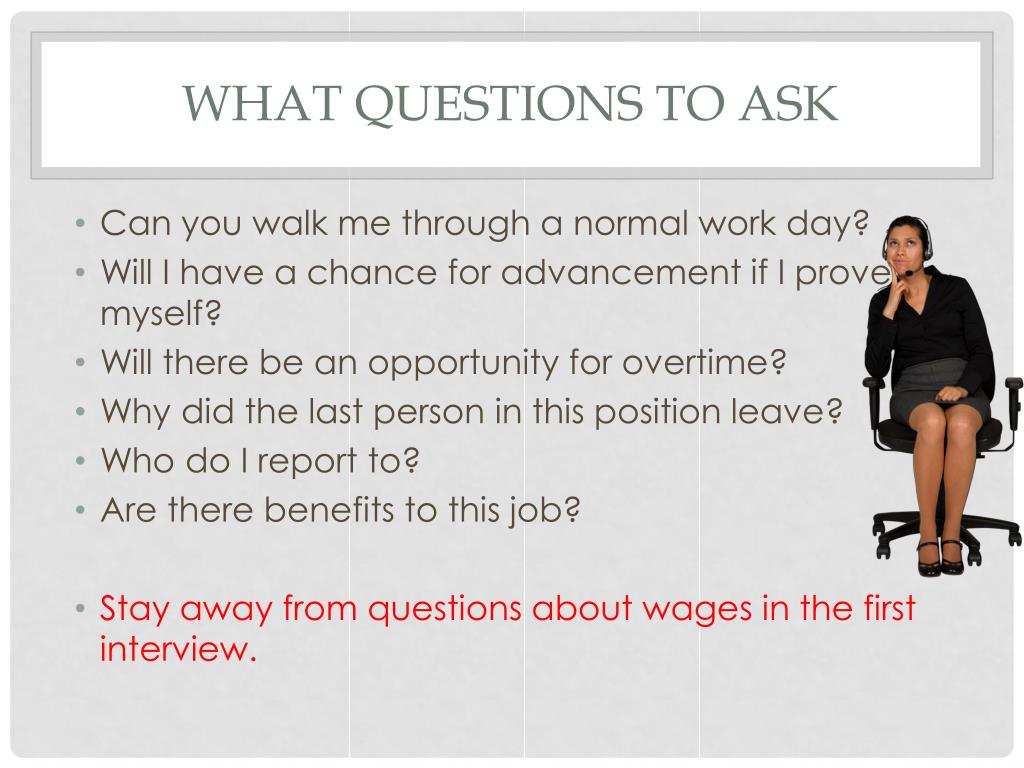 WHAT QUESTIONS TO ASK

• Can you walk me through a normal work day?
• Will I have a chance for advancement if I prove myself?
• Will there be an opportunity for overtime?
• Why did the last person in this position leave?
• Who do I report to?
• Are there benefits to this job?

• Stay away from questions about wages in the first interview.